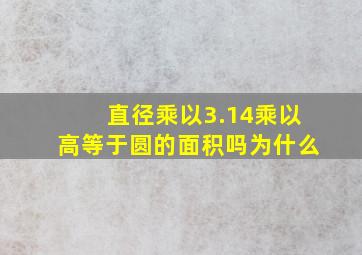 直径乘以3.14乘以高等于圆的面积吗为什么